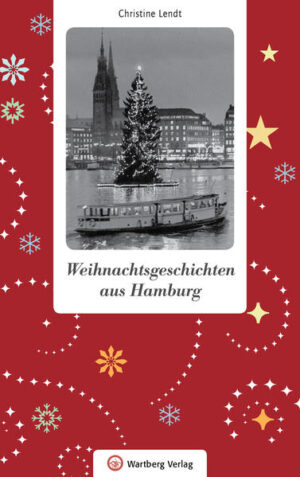 Christine Lendt

Weihnachtsgeschichten aus Hamburg

Wartberg Verlag